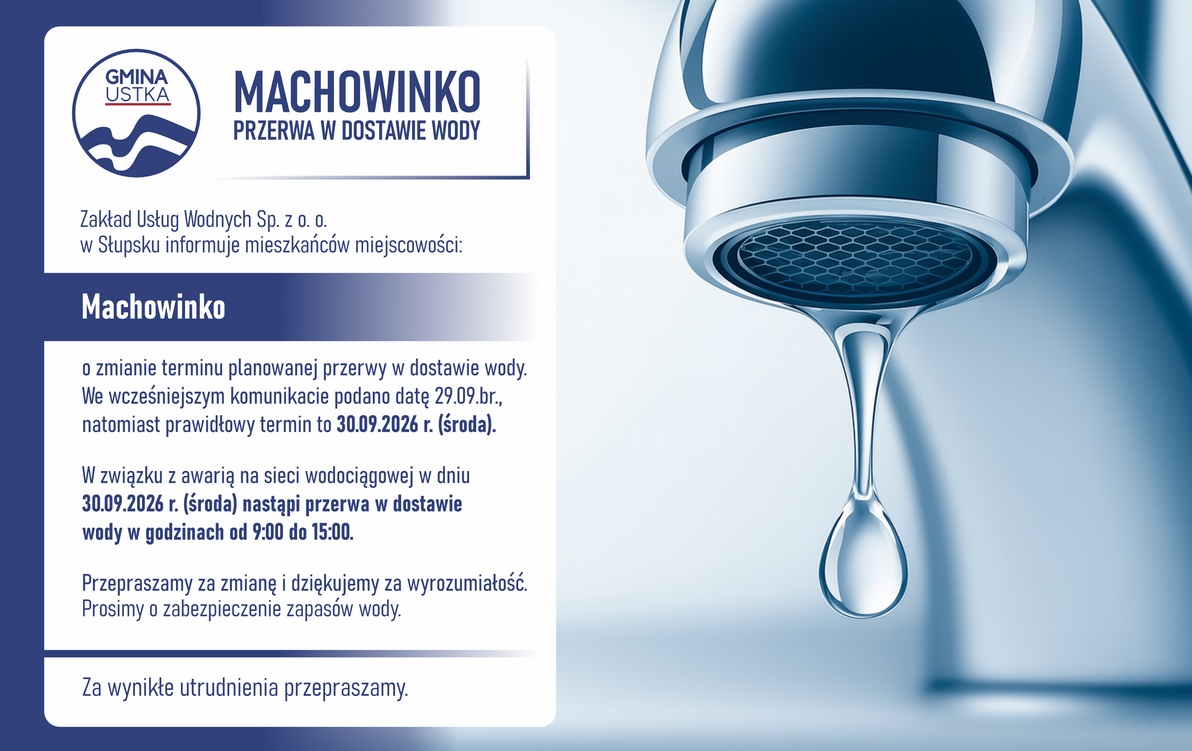 GMINA
USTKA

MACHOWINKO
PRZERWA W DOSTAWIE WODY

Zakład Usług Wodnych Sp. z o. o. w Słupsku informuje mieszkańców miejscowości:

Machowinko

o zmianie terminu planowanej przerwy w dostawie wody. We wcześniejszym komunikacie podano datę 29.09.br., natomiast prawidłowy termin to 30.09.2026 r. (środa).

W związku z awarią na sieci wodociągowej w dniu 30.09.2026 r. (środa) nastąpi przerwa w dostawie wody w godzinach od 9:00 do 15:00.

Przepraszamy za zmianę i dziękujemy za wyrozumiałość. Prosimy o zabezpieczenie zapasów wody.

Za wynikłe utrudnienia przepraszamy.